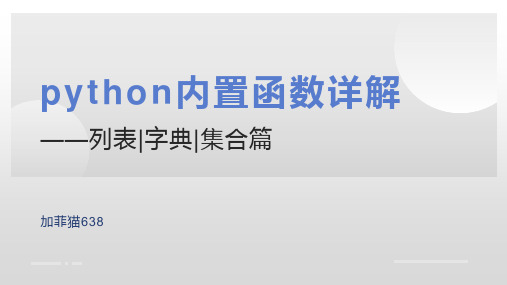 python内置函数详解

——列表|字典|集合篇

加菲猫638